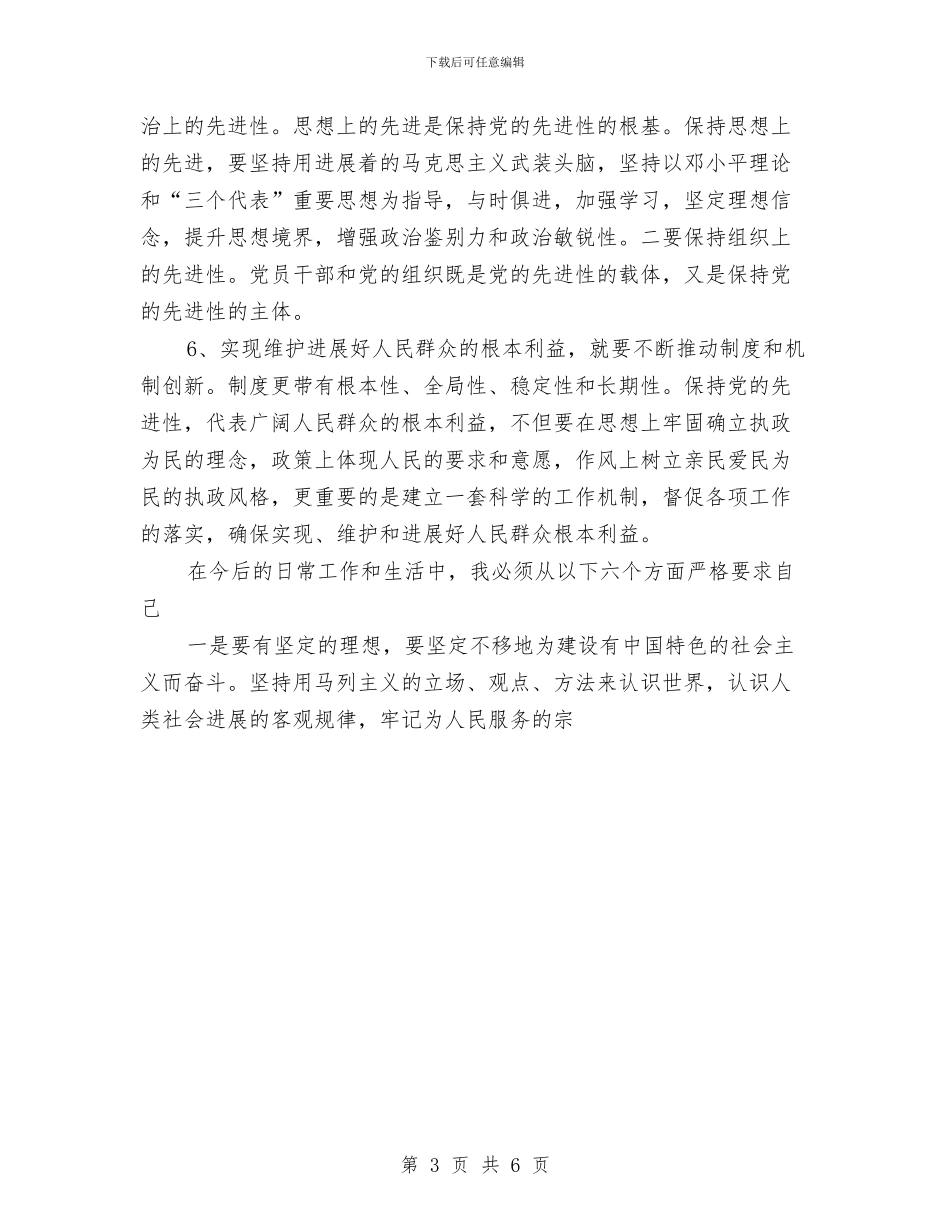 下载后可任意编辑

治上的先进性。思想上的先进是保持党的先进性的根基。保持思想上的先进，要坚持用进展着的马克思主义武装头脑，坚持以邓小平理论和“三个代表”重要思想为指导，与时俱进，加强学习，坚定理想信念，提升思想境界，增强政治鉴别力和政治敏锐性。二要保持组织上的先进性。党员干部和党的组织既是党的先进性的载体，又是保持党的先进性的主体。

6、实现维护进展好人民群众的根本利益，就要不断推动制度和机制创新。制度更带有根本性、全局性、稳定性和长期性。保持党的先进性，代表广阔人民群众的根本利益，不但要在思想上牢固确立执政为民的理念，政策上体现人民的要求和意愿，作风上树立亲民爱民为民的执政风格，更重要的是建立一套科学的工作机制，督促各项工作的落实，确保实现、维护和进展好人民群众根本利益。

在今后的日常工作和生活中，我必须从以下六个方面严格要求自己

一是要有坚定的理想，要坚定不移地为建设有中国特色的社会主义而奋斗。坚持用马列主义的立场、观点、方法来认识世界，认识人类社会进展的客观规律，牢记为人民服务的宗

第 3 页 共 6 页